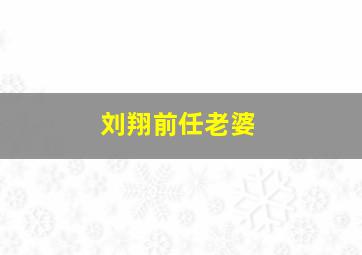 刘翔前任老婆